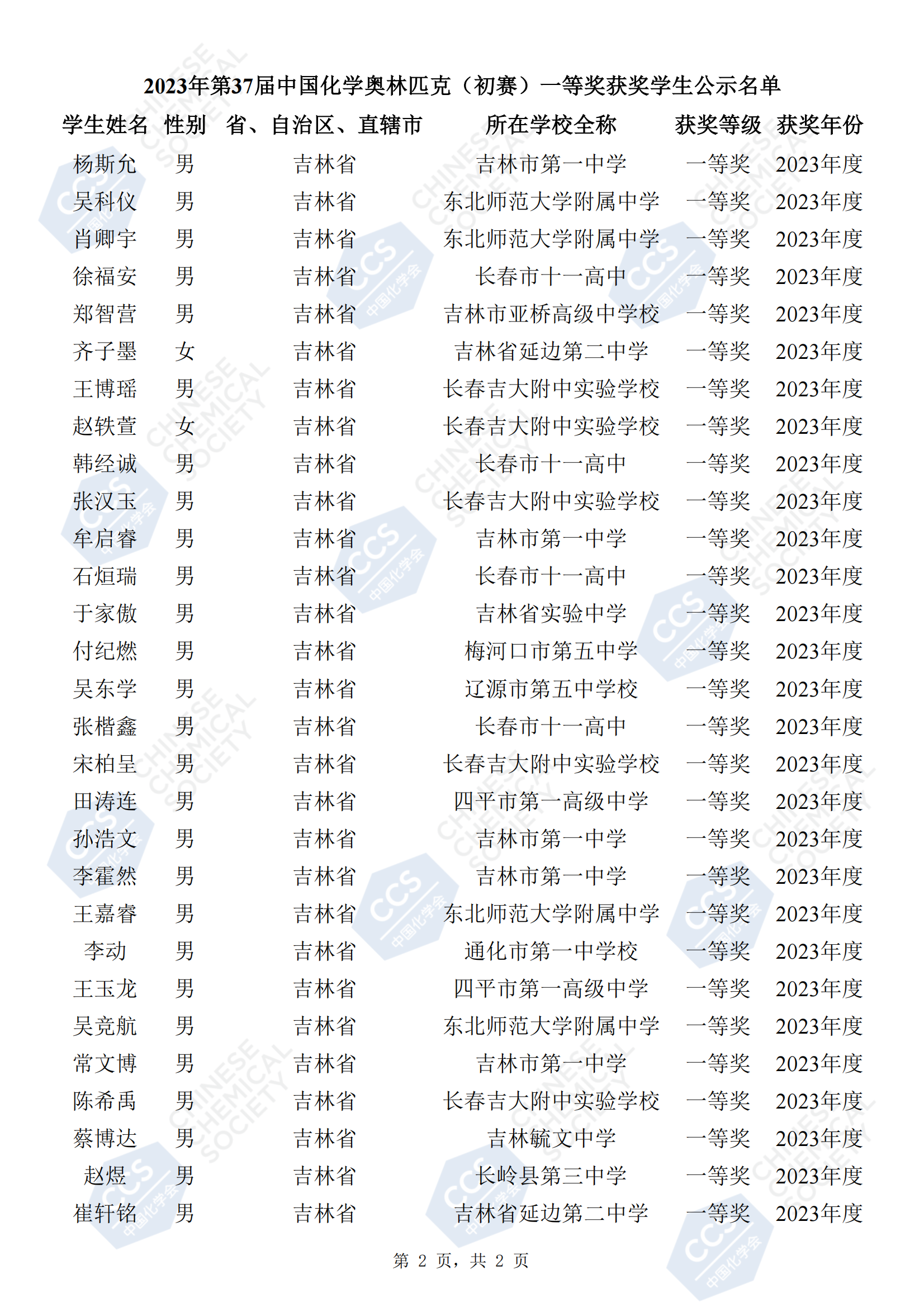 2023年第37届中国化学奥林匹克（初赛）一等奖获奖学生公示名单

| 学生姓名 | 性别 | 省、自治区、直辖市 | 所在学校全称 | 获奖等级 | 获奖年份 |
|---|---|---|---|---|---|
| 杨斯允 | 男 | 吉林省 | 吉林市第一中学 | 一等奖 | 2023年度 |
| 吴科仪 | 男 | 吉林省 | 东北师范大学附属中学 | 一等奖 | 2023年度 |
| 肖卿宇 | 男 | 吉林省 | 东北师范大学附属中学 | 一等奖 | 2023年度 |
| 徐福安 | 男 | 吉林省 | 长春市十一高中 | 一等奖 | 2023年度 |
| 郑智营 | 男 | 吉林省 | 吉林市亚桥高级中学校 | 一等奖 | 2023年度 |
| 齐子墨 | 女 | 吉林省 | 吉林省延边第二中学 | 一等奖 | 2023年度 |
| 王博瑶 | 男 | 吉林省 | 长春吉大附中实验学校 | 一等奖 | 2023年度 |
| 赵轶萱 | 女 | 吉林省 | 长春吉大附中实验学校 | 一等奖 | 2023年度 |
| 韩经诚 | 男 | 吉林省 | 长春市十一高中 | 一等奖 | 2023年度 |
| 张汉玉 | 男 | 吉林省 | 长春吉大附中实验学校 | 一等奖 | 2023年度 |
| 牟启睿 | 男 | 吉林省 | 吉林市第一中学 | 一等奖 | 2023年度 |
| 石烜瑞 | 男 | 吉林省 | 长春市十一高中 | 一等奖 | 2023年度 |
| 于家傲 | 男 | 吉林省 | 吉林省实验中学 | 一等奖 | 2023年度 |
| 付纪燃 | 男 | 吉林省 | 梅河口市第五中学 | 一等奖 | 2023年度 |
| 吴东学 | 男 | 吉林省 | 辽源市第五中学校 | 一等奖 | 2023年度 |
| 张楷鑫 | 男 | 吉林省 | 长春市十一高中 | 一等奖 | 2023年度 |
| 宋柏呈 | 男 | 吉林省 | 长春吉大附中实验学校 | 一等奖 | 2023年度 |
| 田涛连 | 男 | 吉林省 | 四平市第一高级中学 | 一等奖 | 2023年度 |
| 孙浩文 | 男 | 吉林省 | 吉林市第一中学 | 一等奖 | 2023年度 |
| 李霍然 | 男 | 吉林省 | 吉林市第一中学 | 一等奖 | 2023年度 |
| 王嘉睿 | 男 | 吉林省 | 东北师范大学附属中学 | 一等奖 | 2023年度 |
| 李动 | 男 | 吉林省 | 通化市第一中学校 | 一等奖 | 2023年度 |
| 王玉龙 | 男 | 吉林省 | 四平市第一高级中学 | 一等奖 | 2023年度 |
| 吴竞航 | 男 | 吉林省 | 东北师范大学附属中学 | 一等奖 | 2023年度 |
| 常文博 | 男 | 吉林省 | 吉林市第一中学 | 一等奖 | 2023年度 |
| 陈希禹 | 男 | 吉林省 | 长春吉大附中实验学校 | 一等奖 | 2023年度 |
| 蔡博达 | 男 | 吉林省 | 吉林毓文中学 | 一等奖 | 2023年度 |
| 赵煜 | 男 | 吉林省 | 长岭县第三中学 | 一等奖 | 2023年度 |
| 崔轩铭 | 男 | 吉林省 | 吉林省延边第二中学 | 一等奖 | 2023年度 |

第 2 页，共 2 页